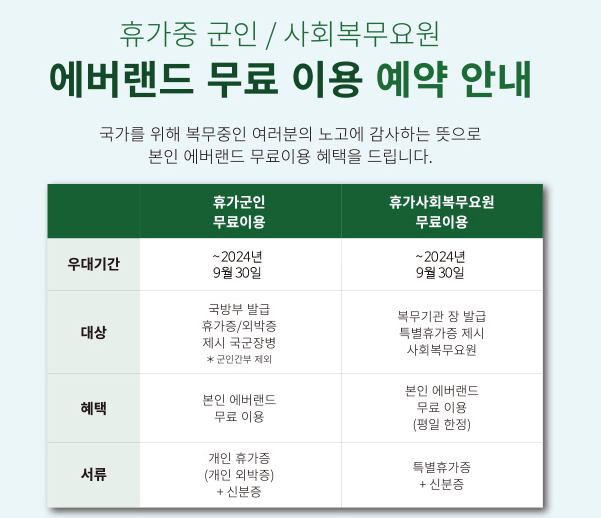 휴가중 군인 / 사회복무요원

에버랜드 무료 이용 예약 안내

국가를 위해 복무중인 여러분의 노고에 감사하는 뜻으로 본인 에버랜드 무료이용 혜택을 드립니다.

| | 휴가군인 무료이용 | 휴가사회복무요원 무료이용 |
|---|---|---|
| 우대기간 | ~2024년 9월 30일 | ~2024년 9월 30일 |
| 대상 | 국방부 발급 휴가증/외박증 제시 국군장병 * 군인간부 제외 | 복무기관 장 발급 특별휴가증 제시 사회복무요원 |
| 혜택 | 본인 에버랜드 무료 이용 | 본인 에버랜드 무료 이용 (평일 한정) |
| 서류 | 개인 휴가증 (개인 외박증) + 신분증 | 특별휴가증 + 신분증 |